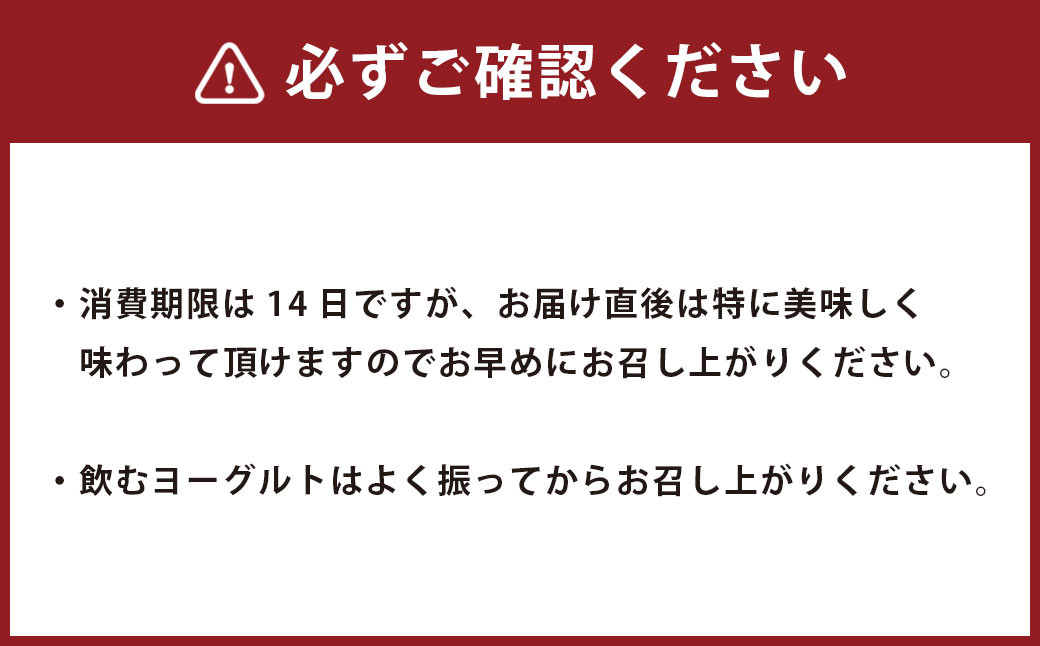 必ずご確認ください

・消費期限は 14 日ですが、お届け直後は特に美味しく味わって頂けますのでお早めにお召し上がりください。

・飲むヨーグルトはよく振ってからお召し上がりください。